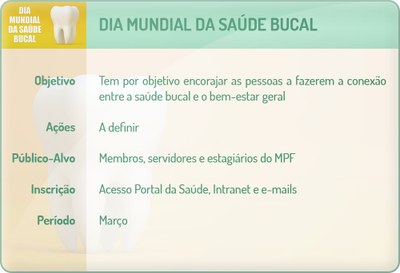 DIA MUNDIAL DA SAÚDE BUCAL

DIA MUNDIAL DA SAÚDE BUCAL

| | |
|---|---|
| Objetivo | Tem por objetivo encorajar as pessoas a fazerem a conexão entre a saúde bucal e o bem-estar geral |
| Ações | A definir |
| Público-Alvo | Membros, servidores e estagiários do MPF |
| Inscrição | Acesso Portal da Saúde, Intranet e e-mails |
| Período | Março |